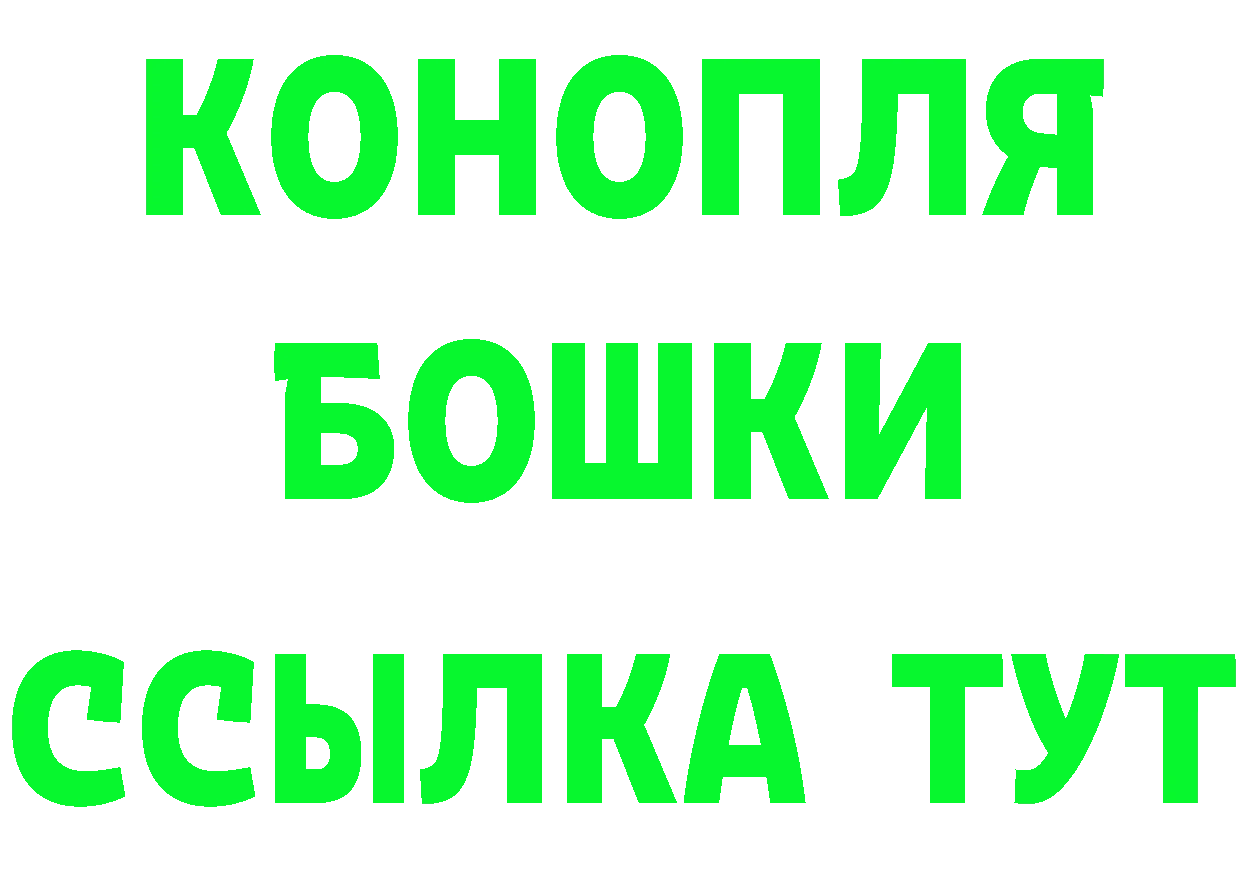 КОНОПЛЯ
БОШКИ
ССЫЛКА ТУТ